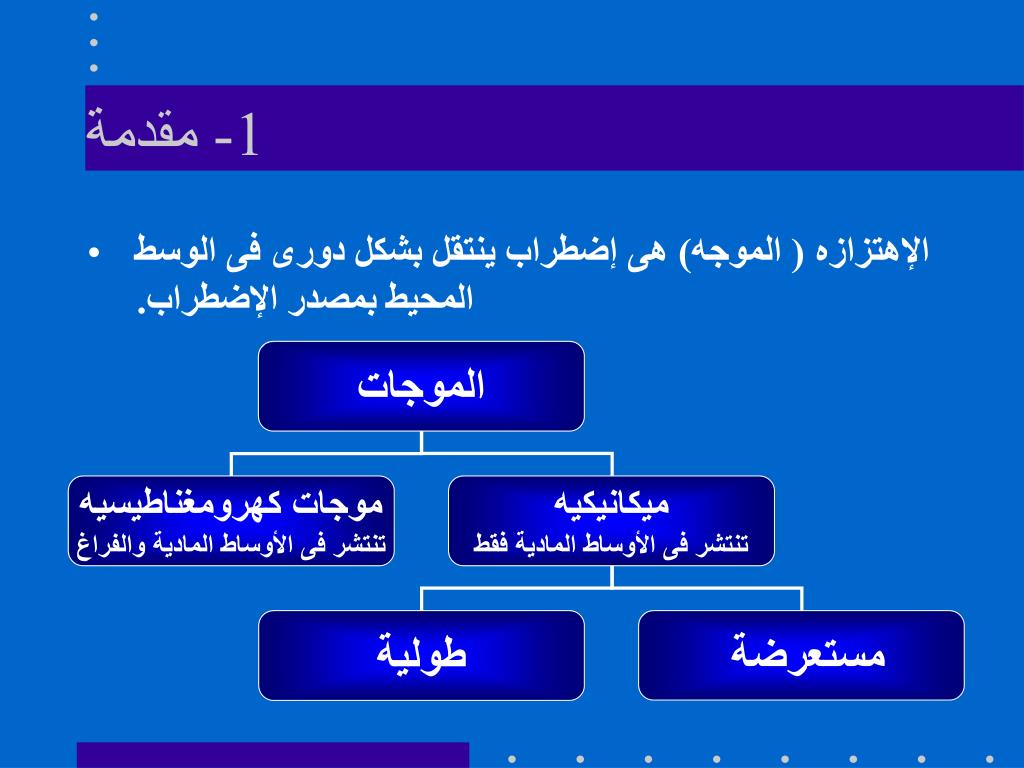 1- مقدمة

• الإهتزازه ( الموجه) هى إضطراب ينتقل بشكل دورى فى الوسط المحيط بمصدر الإضطراب.

الموجات

ميكانيكيه
تنتشر فى الأوساط المادية فقط

موجات كهرومغناطيسيه
تنتشر فى الأوساط المادية والفراغ

مستعرضة

طولية